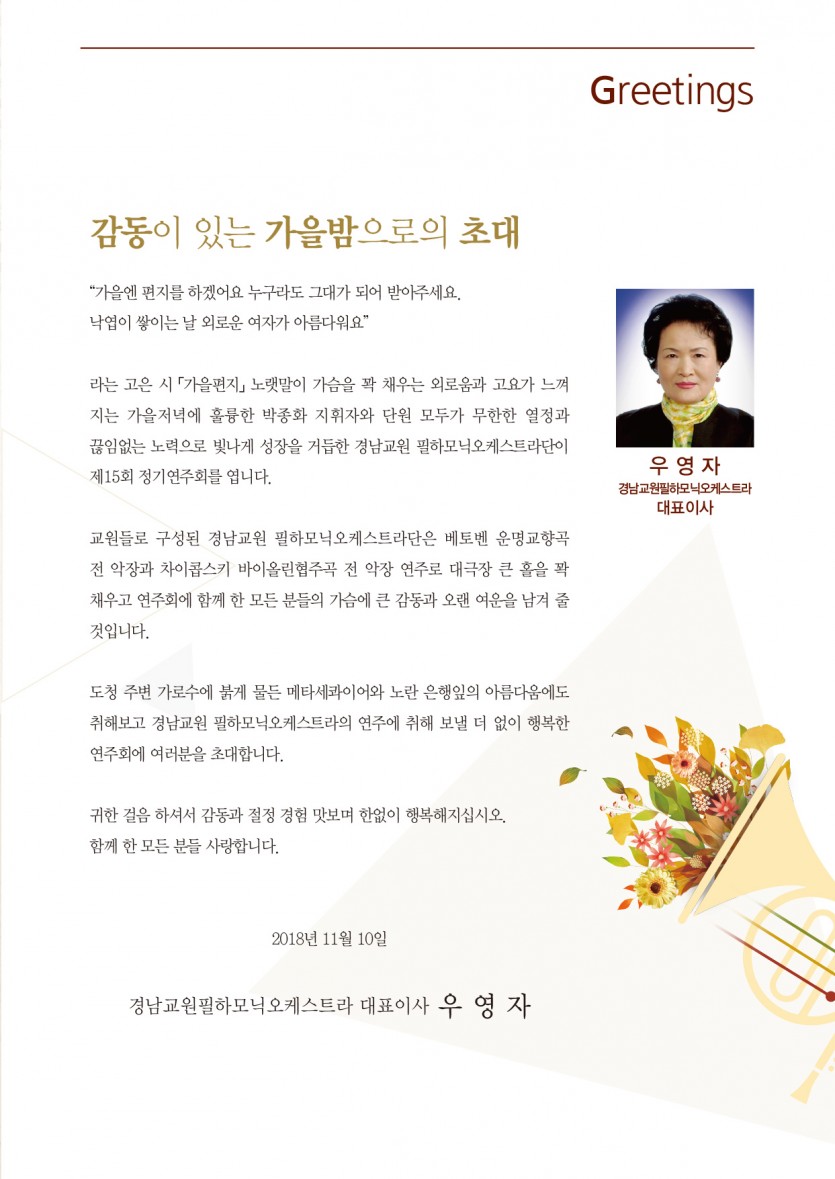 Greetings

감동이 있는 가을밤으로의 초대

"가을엔 편지를 하겠어요 누구라도 그대가 되어 받아주세요.
낙엽이 쌓이는 날 외로운 여자가 아름다워요"

라는 고은 시 「가을편지」 노랫말이 가슴을 꽉 채우는 외로움과 고요가 느껴지는 가을저녁에 훌륭한 박종화 지휘자와 단원 모두가 무한한 열정과 끊임없는 노력으로 빛나게 성장을 거듭한 경남교원 필하모닉오케스트라단이 제15회 정기연주회를 엽니다.

교원들로 구성된 경남교원 필하모닉오케스트라단은 베토벤 운명교향곡 전 악장과 차이콥스키 바이올린협주곡 전 악장 연주로 대극장 큰 홀을 꽉 채우고 연주회에 함께 한 모든 분들의 가슴에 큰 감동과 오랜 여운을 남겨 줄 것입니다.

도청 주변 가로수에 붉게 물든 메타세콰이어와 노란 은행잎의 아름다움에도 취해보고 경남교원 필하모닉오케스트라의 연주에 취해 보낼 더 없이 행복한 연주회에 여러분을 초대합니다.

귀한 걸음 하셔서 감동과 절정 경험 맛보며 한없이 행복해지십시오.
함께 한 모든 분들 사랑합니다.

2018년 11월 10일

경남교원필하모닉오케스트라 대표이사 우 영 자

우 영 자
경남교원필하모닉오케스트라
대표이사